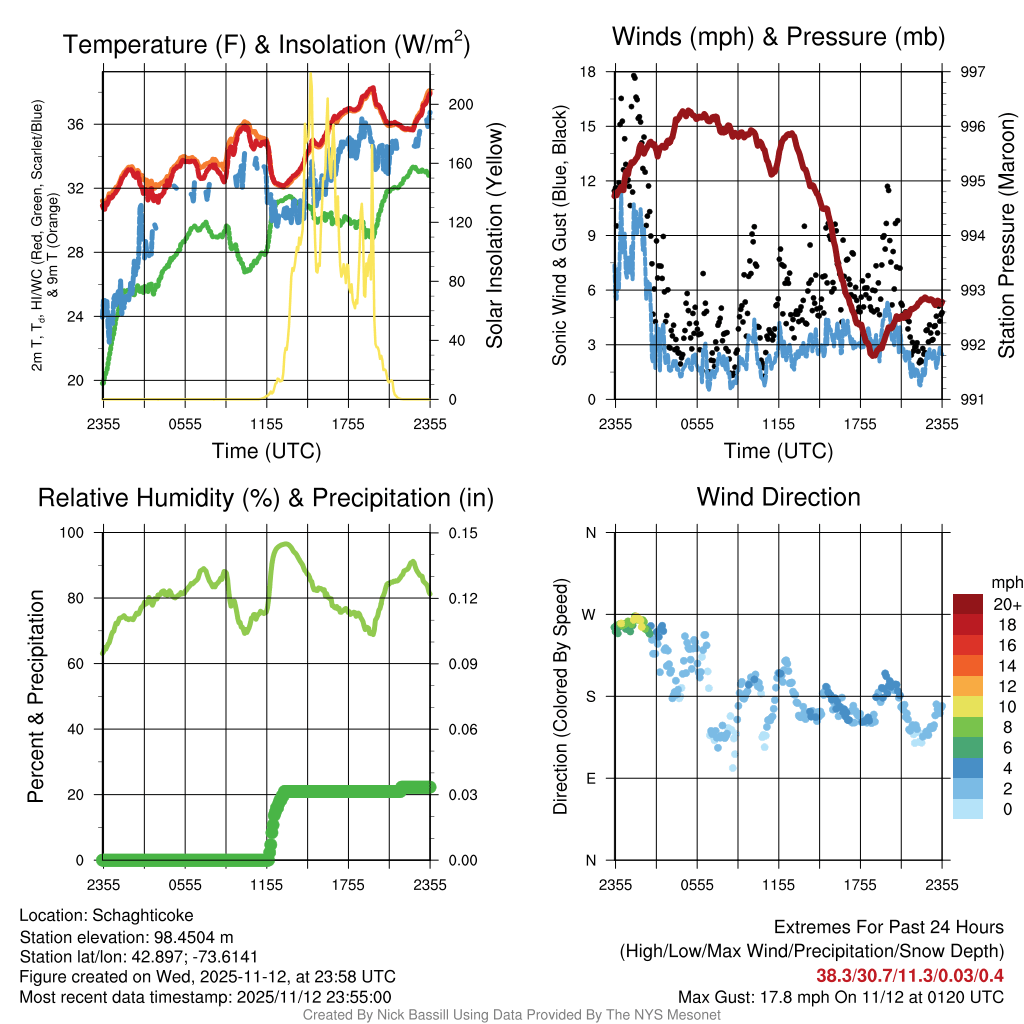 Temperature (F) & Insolation (W/m$^2$)

2m T, T$_d$, HI/WC (Red, Green, Scarlet/Blue) & 9m T (Orange)

Solar Insolation (Yellow)

36
32
28
24
20

200
160
120
80
40
0

2355 0555 1155 1755 2355
Time (UTC)

Winds (mph) & Pressure (mb)

Sonic Wind & Gust (Blue, Black)

Station Pressure (Maroon)

18
15
12
9
6
3
0

997
996
995
994
993
992
991

2355 0555 1155 1755 2355
Time (UTC)

Relative Humidity (%) & Precipitation (in)

Percent & Precipitation

100
80
60
40
20
0

0.15
0.12
0.09
0.06
0.03
0.00

2355 0555 1155 1755 2355

Wind Direction

Direction (Colored By Speed)

N
W
S
E
N

2355 0555 1155 1755 2355

mph
20+
18
16
14
12
10
8
6
4
2
0

Location: Schaghticoke
Station elevation: 98.4504 m
Station lat/lon: 42.897; -73.6141
Figure created on Wed, 2025-11-12, at 23:58 UTC
Most recent data timestamp: 2025/11/12 23:55:00

Extremes For Past 24 Hours
(High/Low/Max Wind/Precipitation/Snow Depth)
38.3/30.7/11.3/0.03/0.4
Max Gust: 17.8 mph On 11/12 at 0120 UTC

Created By Nick Bassill Using Data Provided By The NYS Mesonet